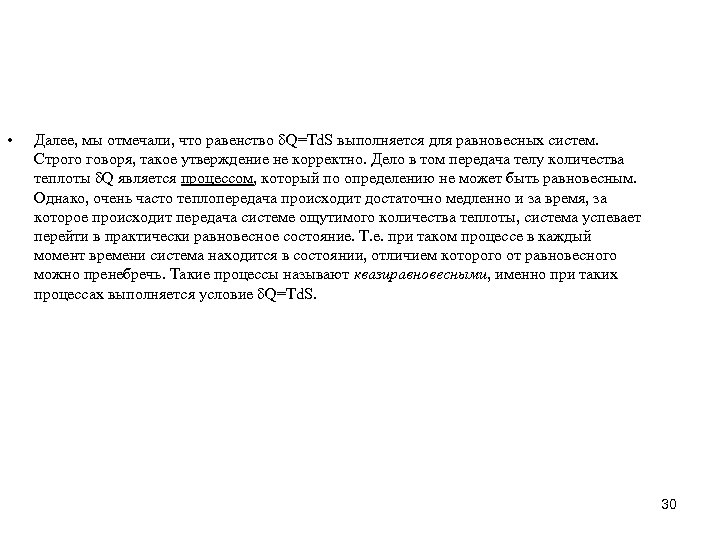 • Далее, мы отмечали, что равенство $\delta Q=TdS$ выполняется для равновесных систем. Строго говоря, такое утверждение не корректно. Дело в том передача телу количества теплоты $\delta Q$ является процессом, который по определению не может быть равновесным. Однако, очень часто теплопередача происходит достаточно медленно и за время, за которое происходит передача системе ощутимого количества теплоты, система успевает перейти в практически равновесное состояние. Т.е. при таком процессе в каждый момент времени система находится в состоянии, отличием которого от равновесного можно пренебречь. Такие процессы называют квазиравновесными, именно при таких процессах выполняется условие $\delta Q=TdS$.

30